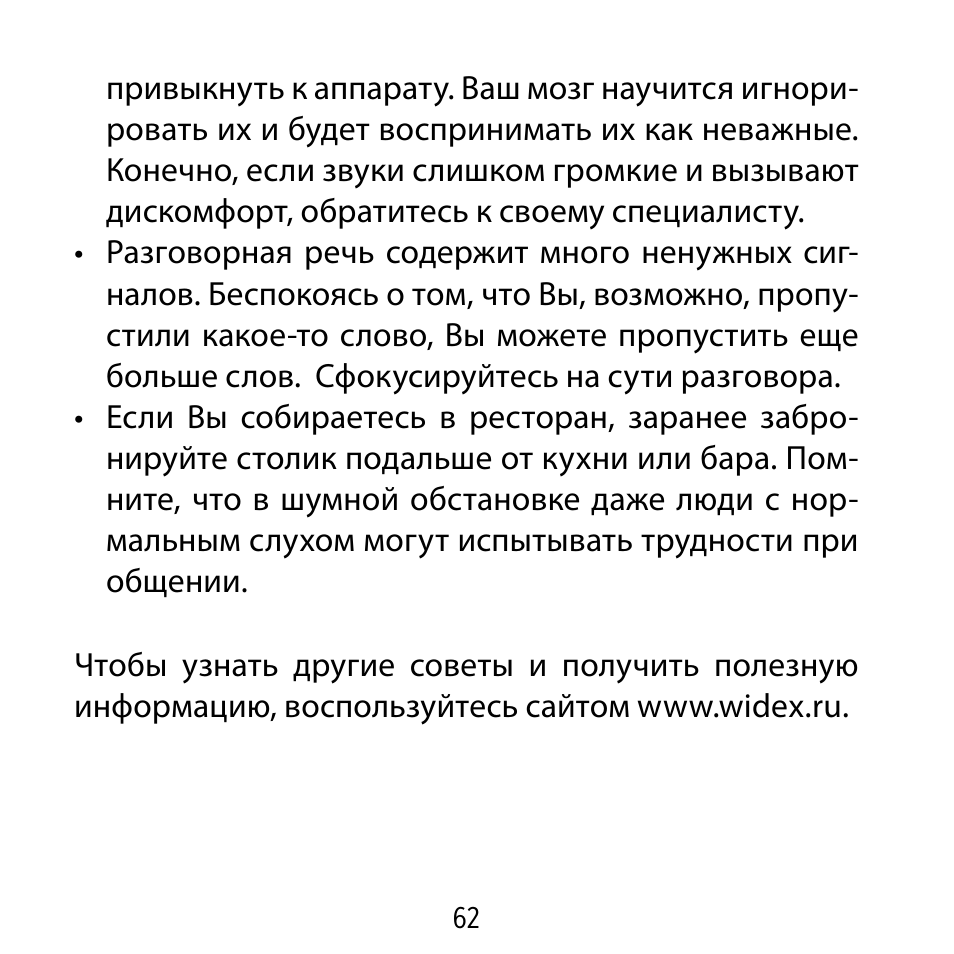 привыкнуть к аппарату. Ваш мозг научится игнорировать их и будет воспринимать их как неважные. Конечно, если звуки слишком громкие и вызывают дискомфорт, обратитесь к своему специалисту.

• Разговорная речь содержит много ненужных сигналов. Беспокоясь о том, что Вы, возможно, пропустили какое-то слово, Вы можете пропустить еще больше слов. Сфокусируйтесь на сути разговора.

• Если Вы собираетесь в ресторан, заранее забронируйте столик подальше от кухни или бара. Помните, что в шумной обстановке даже люди с нормальным слухом могут испытывать трудности при общении.

Чтобы узнать другие советы и получить полезную информацию, воспользуйтесь сайтом www.widex.ru.

62